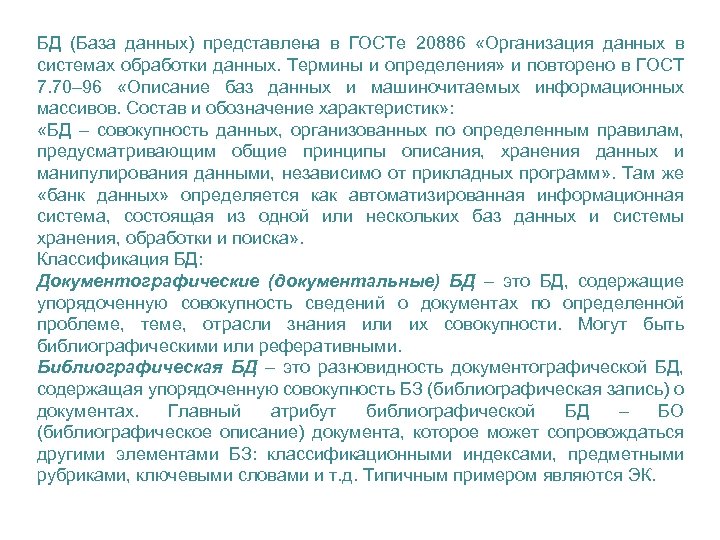 БД (База данных) представлена в ГОСТе 20886 «Организация данных в системах обработки данных. Термины и определения» и повторено в ГОСТ 7.70–96 «Описание баз данных и машиночитаемых информационных массивов. Состав и обозначение характеристик»:
«БД – совокупность данных, организованных по определенным правилам, предусматривающим общие принципы описания, хранения данных и манипулирования данными, независимо от прикладных программ». Там же «банк данных» определяется как автоматизированная информационная система, состоящая из одной или нескольких баз данных и системы хранения, обработки и поиска».
Классификация БД:
Документографические (документальные) БД – это БД, содержащие упорядоченную совокупность сведений о документах по определенной проблеме, теме, отрасли знания или их совокупности. Могут быть библиографическими или реферативными.
Библиографическая БД – это разновидность документографической БД, содержащая упорядоченную совокупность БЗ (библиографическая запись) о документах. Главный атрибут библиографической БД – БО (библиографическое описание) документа, которое может сопровождаться другими элементами БЗ: классификационными индексами, предметными рубриками, ключевыми словами и т.д. Типичным примером являются ЭК.